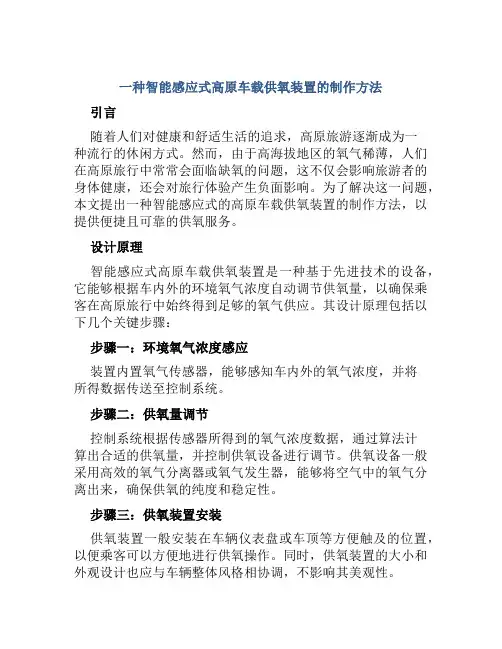 一种智能感应式高原车载供氧装置的制作方法

引言

随着人们对健康和舒适生活的追求，高原旅游逐渐成为一种流行的休闲方式。然而，由于高海拔地区的氧气稀薄，人们在高原旅行中常常会面临缺氧的问题，这不仅会影响旅游者的身体健康，还会对旅行体验产生负面影响。为了解决这一问题，本文提出一种智能感应式的高原车载供氧装置的制作方法，以提供便捷且可靠的供氧服务。

设计原理

智能感应式高原车载供氧装置是一种基于先进技术的设备，它能够根据车内外的环境氧气浓度自动调节供氧量，以确保乘客在高原旅行中始终得到足够的氧气供应。其设计原理包括以下几个关键步骤：

步骤一：环境氧气浓度感应

装置内置氧气传感器，能够感知车内外的氧气浓度，并将所得数据传送至控制系统。

步骤二：供氧量调节

控制系统根据传感器所得到的氧气浓度数据，通过算法计算出合适的供氧量，并控制供氧设备进行调节。供氧设备一般采用高效的氧气分离器或氧气发生器，能够将空气中的氧气分离出来，确保供氧的纯度和稳定性。

步骤三：供氧装置安装

供氧装置一般安装在车辆仪表盘或车顶等方便触及的位置，以便乘客可以方便地进行供氧操作。同时，供氧装置的大小和外观设计也应与车辆整体风格相协调，不影响其美观性。